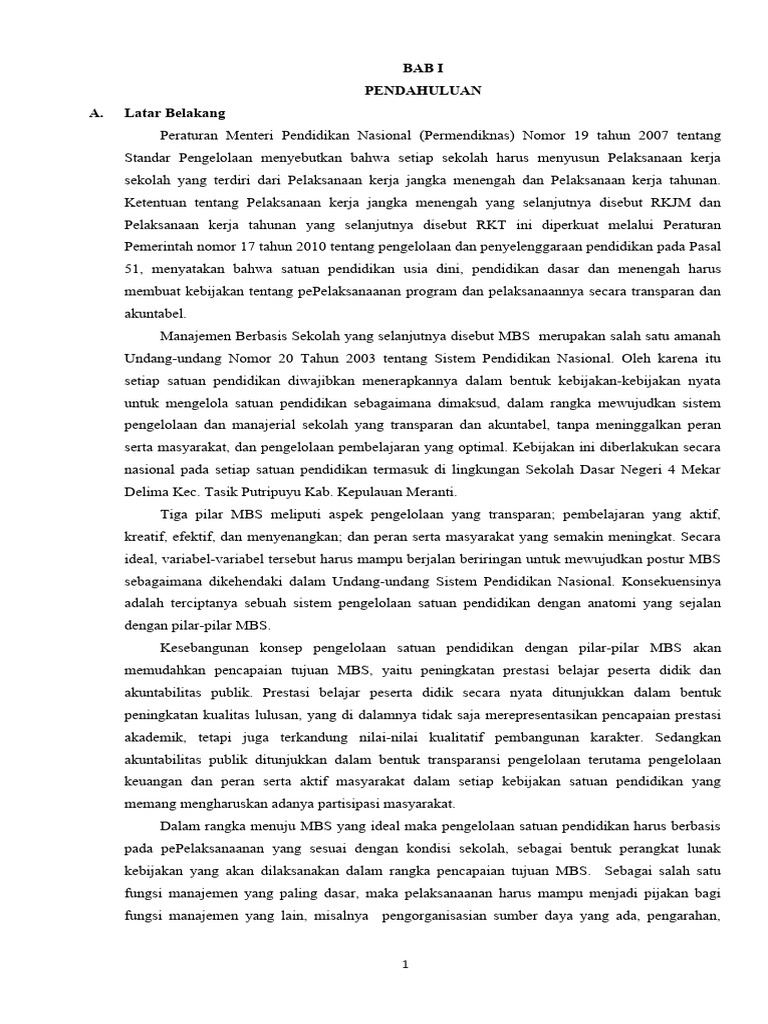 BAB I
PENDAHULUAN

A. Latar Belakang

Peraturan Menteri Pendidikan Nasional (Permendiknas) Nomor 19 tahun 2007 tentang Standar Pengelolaan menyebutkan bahwa setiap sekolah harus menyusun Pelaksanaan kerja sekolah yang terdiri dari Pelaksanaan kerja jangka menengah dan Pelaksanaan kerja tahunan. Ketentuan tentang Pelaksanaan kerja jangka menengah yang selanjutnya disebut RKJM dan Pelaksanaan kerja tahunan yang selanjutnya disebut RKT ini diperkuat melalui Peraturan Pemerintah nomor 17 tahun 2010 tentang pengelolaan dan penyelenggaraan pendidikan pada Pasal 51, menyatakan bahwa satuan pendidikan usia dini, pendidikan dasar dan menengah harus membuat kebijakan tentang pePelaksanaanan program dan pelaksanaannya secara transparan dan akuntabel.

Manajemen Berbasis Sekolah yang selanjutnya disebut MBS merupakan salah satu amanah Undang-undang Nomor 20 Tahun 2003 tentang Sistem Pendidikan Nasional. Oleh karena itu setiap satuan pendidikan diwajibkan menerapkannya dalam bentuk kebijakan-kebijakan nyata untuk mengelola satuan pendidikan sebagaimana dimaksud, dalam rangka mewujudkan sistem pengelolaan dan manajerial sekolah yang transparan dan akuntabel, tanpa meninggalkan peran serta masyarakat, dan pengelolaan pembelajaran yang optimal. Kebijakan ini diberlakukan secara nasional pada setiap satuan pendidikan termasuk di lingkungan Sekolah Dasar Negeri 4 Mekar Delima Kec. Tasik Putripuyu Kab. Kepulauan Meranti.

Tiga pilar MBS meliputi aspek pengelolaan yang transparan; pembelajaran yang aktif, kreatif, efektif, dan menyenangkan; dan peran serta masyarakat yang semakin meningkat. Secara ideal, variabel-variabel tersebut harus mampu berjalan beriringan untuk mewujudkan postur MBS sebagaimana dikehendaki dalam Undang-undang Sistem Pendidikan Nasional. Konsekuensinya adalah terciptanya sebuah sistem pengelolaan satuan pendidikan dengan anatomi yang sejalan dengan pilar-pilar MBS.

Kesebangunan konsep pengelolaan satuan pendidikan dengan pilar-pilar MBS akan memudahkan pencapaian tujuan MBS, yaitu peningkatan prestasi belajar peserta didik dan akuntabilitas publik. Prestasi belajar peserta didik secara nyata ditunjukkan dalam bentuk peningkatan kualitas lulusan, yang di dalamnya tidak saja merepresentasikan pencapaian prestasi akademik, tetapi juga terkandung nilai-nilai kualitatif pembangunan karakter. Sedangkan akuntabilitas publik ditunjukkan dalam bentuk transparansi pengelolaan terutama pengelolaan keuangan dan peran serta aktif masyarakat dalam setiap kebijakan satuan pendidikan yang memang mengharuskan adanya partisipasi masyarakat.

Dalam rangka menuju MBS yang ideal maka pengelolaan satuan pendidikan harus berbasis pada pePelaksanaanan yang sesuai dengan kondisi sekolah, sebagai bentuk perangkat lunak kebijakan yang akan dilaksanakan dalam rangka pencapaian tujuan MBS. Sebagai salah satu fungsi manajemen yang paling dasar, maka pelaksanaanan harus mampu menjadi pijakan bagi fungsi manajemen yang lain, misalnya pengorganisasian sumber daya yang ada, pengarahan,

1